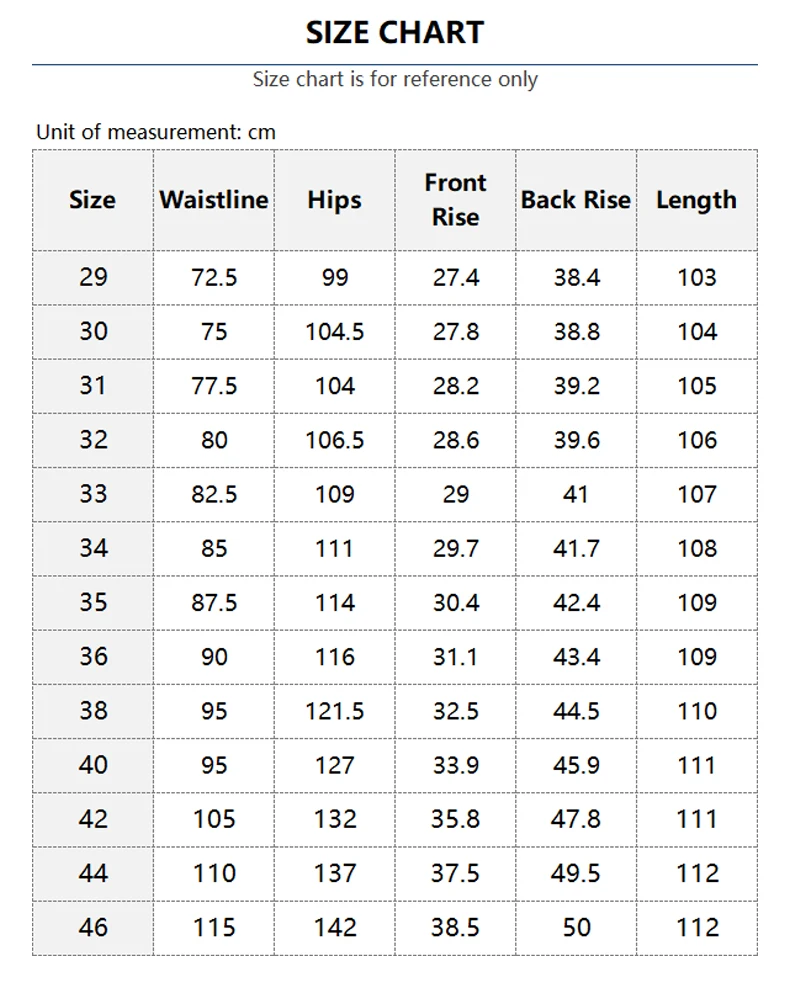 SIZE CHART

Size chart is for reference only

Unit of measurement: cm

| Size | Waistline | Hips | Front Rise | Back Rise | Length |
|---|---|---|---|---|---|
| 29 | 72.5 | 99 | 27.4 | 38.4 | 103 |
| 30 | 75 | 104.5 | 27.8 | 38.8 | 104 |
| 31 | 77.5 | 104 | 28.2 | 39.2 | 105 |
| 32 | 80 | 106.5 | 28.6 | 39.6 | 106 |
| 33 | 82.5 | 109 | 29 | 41 | 107 |
| 34 | 85 | 111 | 29.7 | 41.7 | 108 |
| 35 | 87.5 | 114 | 30.4 | 42.4 | 109 |
| 36 | 90 | 116 | 31.1 | 43.4 | 109 |
| 38 | 95 | 121.5 | 32.5 | 44.5 | 110 |
| 40 | 95 | 127 | 33.9 | 45.9 | 111 |
| 42 | 105 | 132 | 35.8 | 47.8 | 111 |
| 44 | 110 | 137 | 37.5 | 49.5 | 112 |
| 46 | 115 | 142 | 38.5 | 50 | 112 |